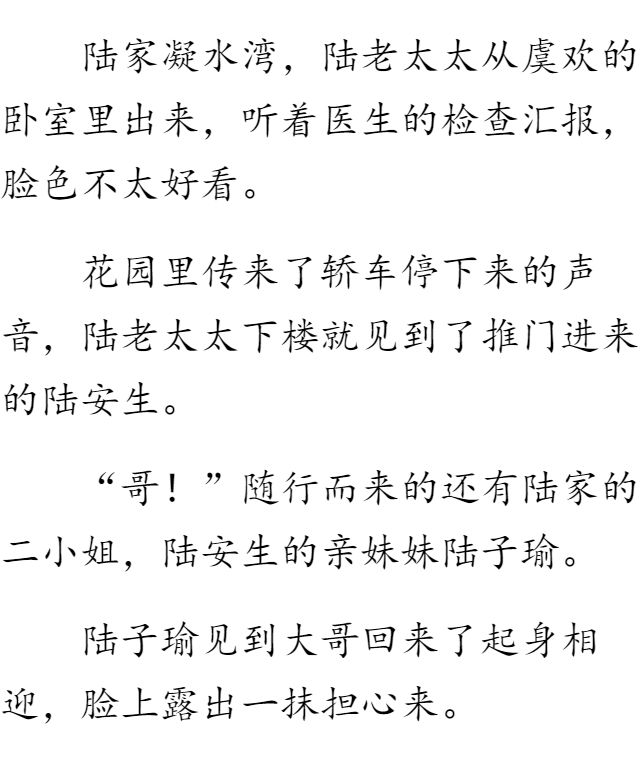 陆家凝水湾，陆老太太从虞欢的卧室里出来，听着医生的检查汇报，脸色不太好看。

花园里传来了轿车停下来的声音，陆老太太下楼就见到了推门进来的陆安生。

“哥！”随行而来的还有陆家的二小姐，陆安生的亲妹妹陆子瑜。

陆子瑜见到大哥回来了起身相迎，脸上露出一抹担心来。